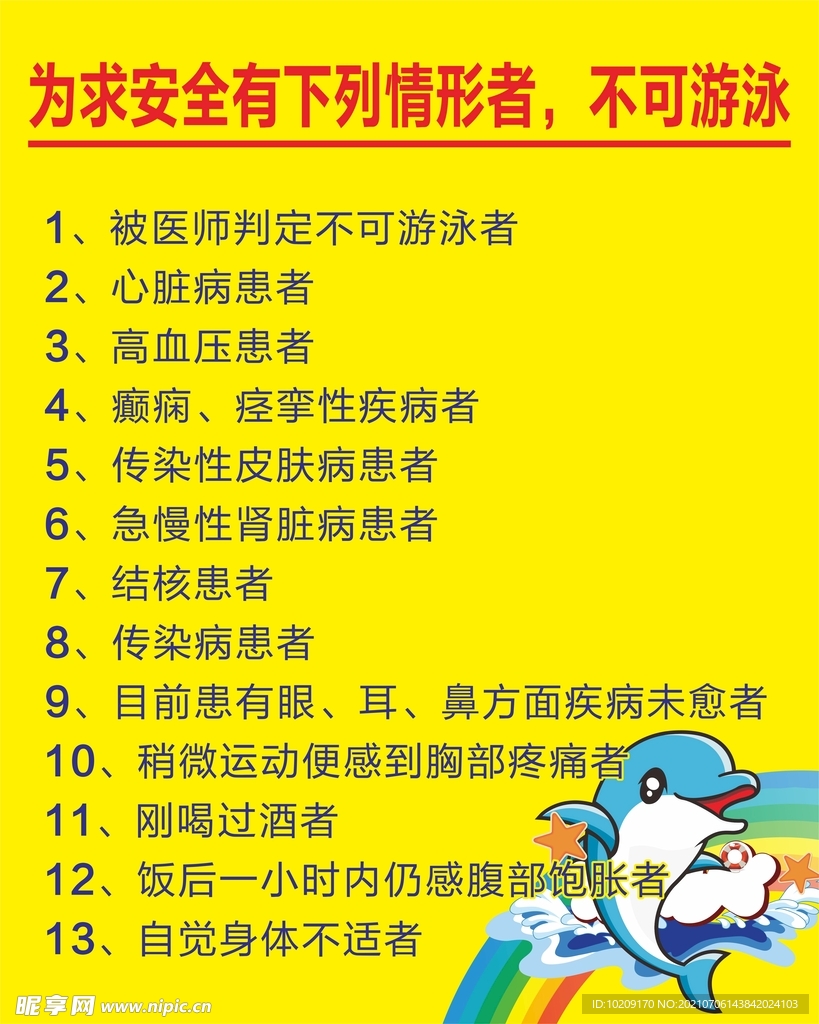 为求安全有下列情形者，不可游泳

1、被医师判定不可游泳者
2、心脏病患者
3、高血压患者
4、癫痫、痉挛性疾病者
5、传染性皮肤病患者
6、急慢性肾脏病患者
7、结核患者
8、传染病患者
9、目前患有眼、耳、鼻方面疾病未愈者
10、稍微运动便感到胸部疼痛者
11、刚喝过酒者
12、饭后一小时内仍感腹部饱胀者
13、自觉身体不适者

昵享网 www.nipic.cn ID:10209170 NO:20210706143842024103